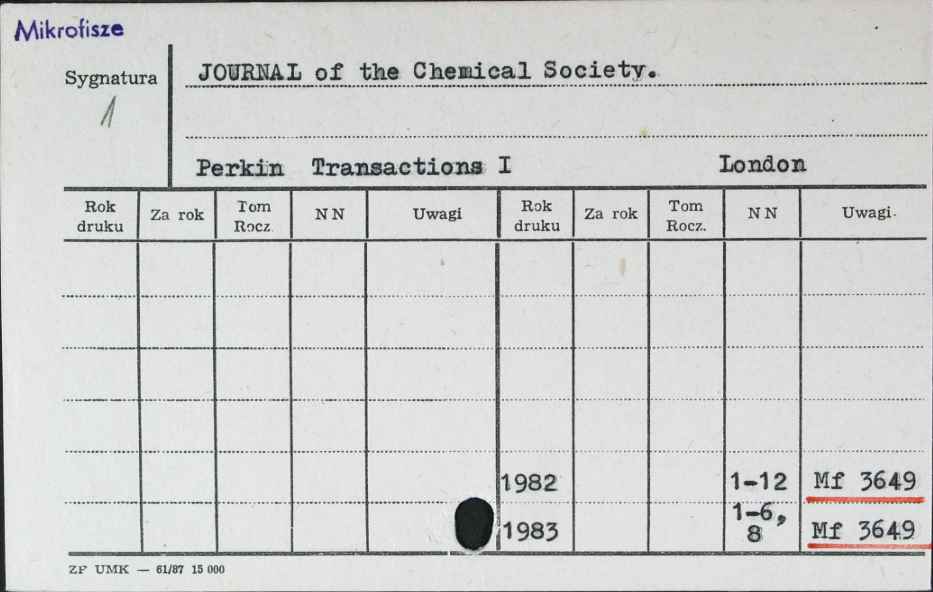 Mikrofisze

Sygnatura
1

JOURNAL of the Chemical Society.

Perkin Transactions I London

| Rok druku | Za rok | Tom Rocz. | N N | Uwagi | Rok druku | Za rok | Tom Rocz. | N N | Uwagi |
|---|---|---|---|---|---|---|---|---|---|
| | | | | | | | | | |
| | | | | | | | | | |
| | | | | | | | | | |
| | | | | | | | | | |
| | | | | | 1982 | | | 1-12 | Mf 3649 |
| | | | | | 1983 | | | 1-6, 8 | Mf 3649 |

ZF UMK — 61/87 15 000